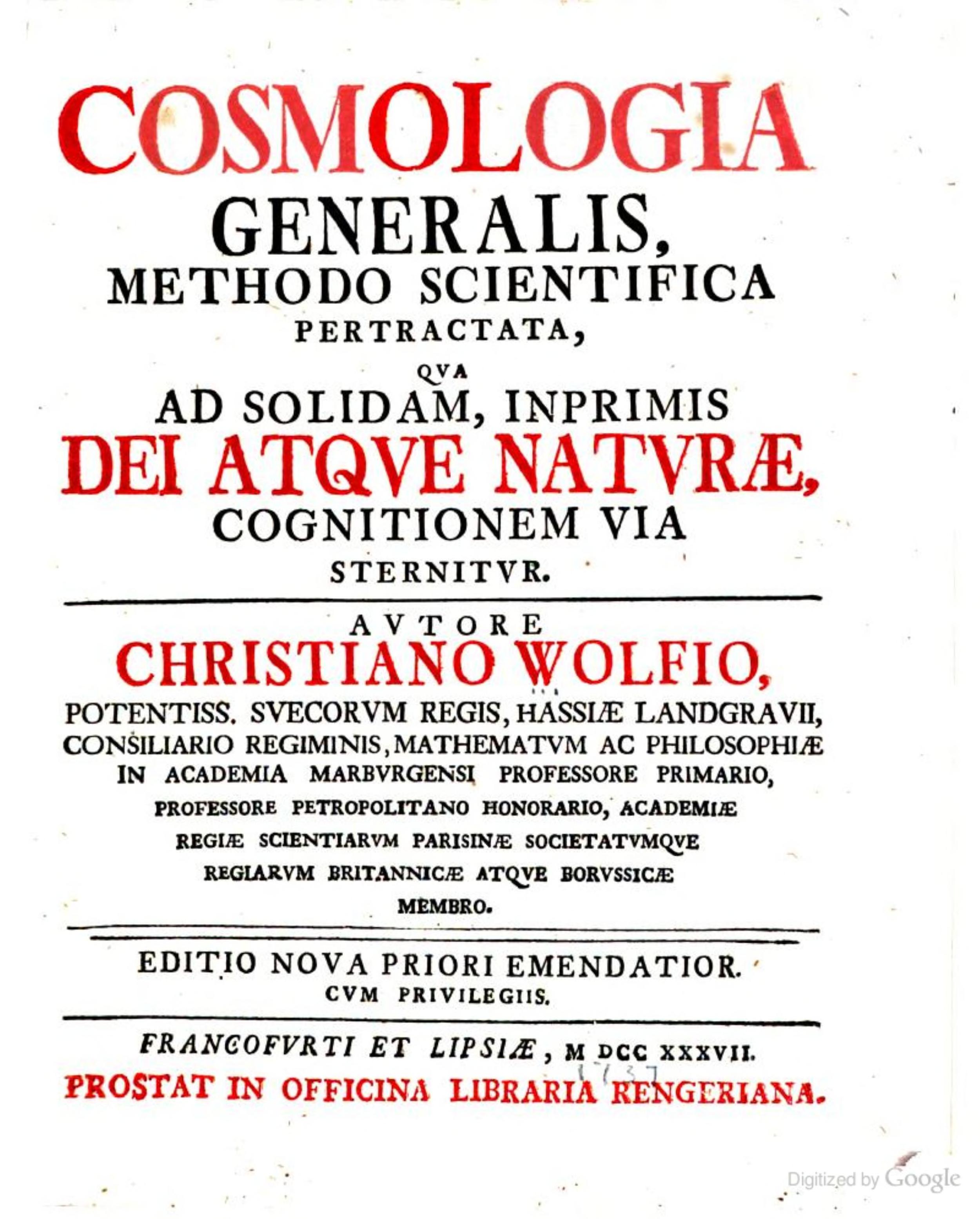 COSMOLOGIA
GENERALIS,
METHODO SCIENTIFICA
PERTRACTATA,
QVA
AD SOLIDAM, INPRIMIS
DEI ATQVE NATVRÆ,
COGNITIONEM VIA
STERNITVR.

AVTORE
CHRISTIANO WOLFIO,
POTENTISS. SVECORVM REGIS, HASSIÆ LANDGRAVII, CONSILIARIO REGIMINIS, MATHEMATVM AC PHILOSOPHIÆ IN ACADEMIA MARBVRGENSI PROFESSORE PRIMARIO, PROFESSORE PETROPOLITANO HONORARIO, ACADEMIÆ REGIÆ SCIENTIARVM PARISINÆ SOCIETATVMQVE REGIARVM BRITANNICÆ ATQVE BORVSSICÆ MEMBRO.

EDITIO NOVA PRIORI EMENDATIOR.
CVM PRIVILEGIIS.

FRANCOFVRTI ET LIPSIÆ, M DCC XXXVII.
1737
PROSTAT IN OFFICINA LIBRARIA RENGERIANA.

Digitized by Google